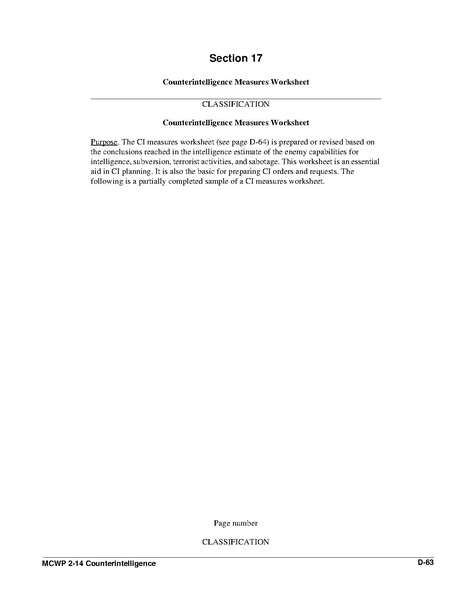 Section 17

Counterintelligence Measures Worksheet

CLASSIFICATION

Counterintelligence Measures Worksheet

Purpose. The CI measures worksheet (see page D-64) is prepared or revised based on the conclusions reached in the intelligence estimate of the enemy capabilities for intelligence, subversion, terrorist activities, and sabotage. This worksheet is an essential aid in CI planning. It is also the basic for preparing CI orders and requests. The following is a partially completed sample of a CI measures worksheet.

Page number

CLASSIFICATION

MCWP 2-14 Counterintelligence

D-63